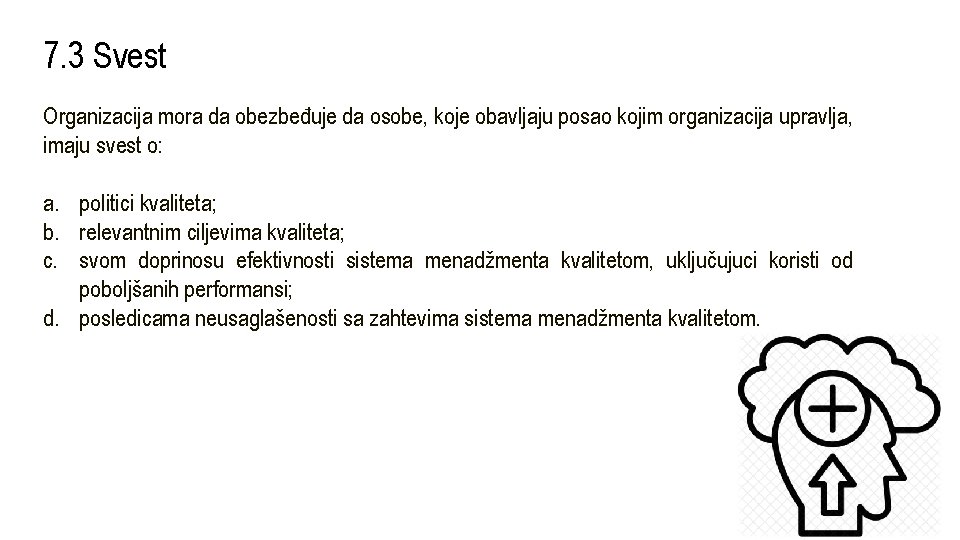 7.3 Svest

Organizacija mora da obezbeđuje da osobe, koje obavljaju posao kojim organizacija upravlja, imaju svest o:

a. politici kvaliteta;
b. relevantnim ciljevima kvaliteta;
c. svom doprinosu efektivnosti sistema menadžmenta kvalitetom, uključujuci koristi od poboljšanih performansi;
d. posledicama neusaglašenosti sa zahtevima sistema menadžmenta kvalitetom.